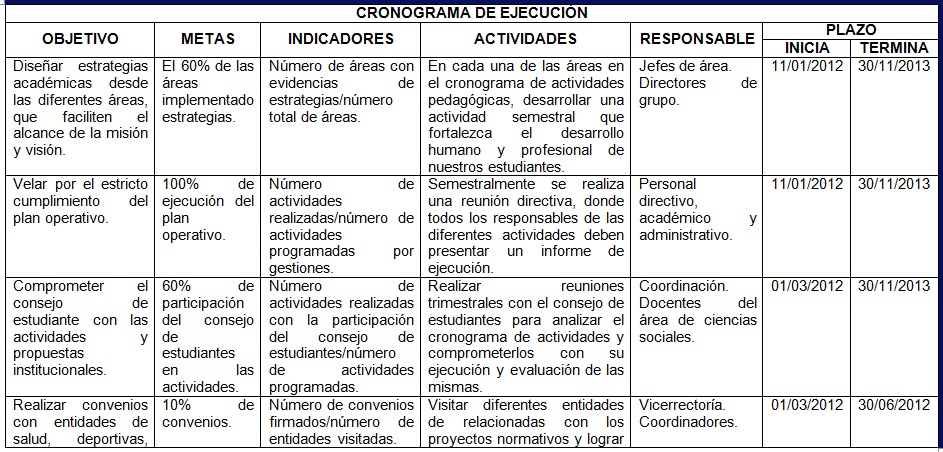 CRONOGRAMA DE EJECUCIÓN

| OBJETIVO | METAS | INDICADORES | ACTIVIDADES | RESPONSABLE | PLAZO INICIA | PLAZO TERMINA |
|---|---|---|---|---|---|---|
| Diseñar estrategias académicas desde las diferentes áreas, que faciliten el alcance de la misión y visión. | El 60% de las áreas implementado estrategias. | Número de áreas con evidencias de estrategias/número total de áreas. | En cada una de las áreas en el cronograma de actividades pedagógicas, desarrollar una actividad semestral que fortalezca el desarrollo humano y profesional de nuestros estudiantes. | Jefes de área. Directores de grupo. | 11/01/2012 | 30/11/2013 |
| Velar por el estricto cumplimiento del plan operativo. | 100% de ejecución del plan operativo. | Número de actividades realizadas/número de actividades programadas por gestiones. | Semestralmente se realiza una reunión directiva, donde todos los responsables de las diferentes actividades deben presentar un informe de ejecución. | Personal directivo, académico y administrativo. | 11/01/2012 | 30/11/2013 |
| Comprometer el consejo de estudiante con las actividades y propuestas institucionales. | 60% de participación del consejo de estudiantes en las actividades. | Número de actividades realizadas con la participación del consejo de estudiantes/número de actividades programadas. | Realizar reuniones trimestrales con el consejo de estudiantes para analizar el cronograma de actividades y comprometerlos con su ejecución y evaluación de las mismas. | Coordinación. Docentes del área de ciencias sociales. | 01/03/2012 | 30/11/2013 |
| Realizar convenios con entidades de salud, deportivas, | 10% de convenios. | Número de convenios firmados/número de entidades visitadas. | Visitar diferentes entidades de relacionadas con los proyectos normativos y lograr | Vicerrectoría. Coordinadores. | 01/03/2012 | 30/06/2012 |